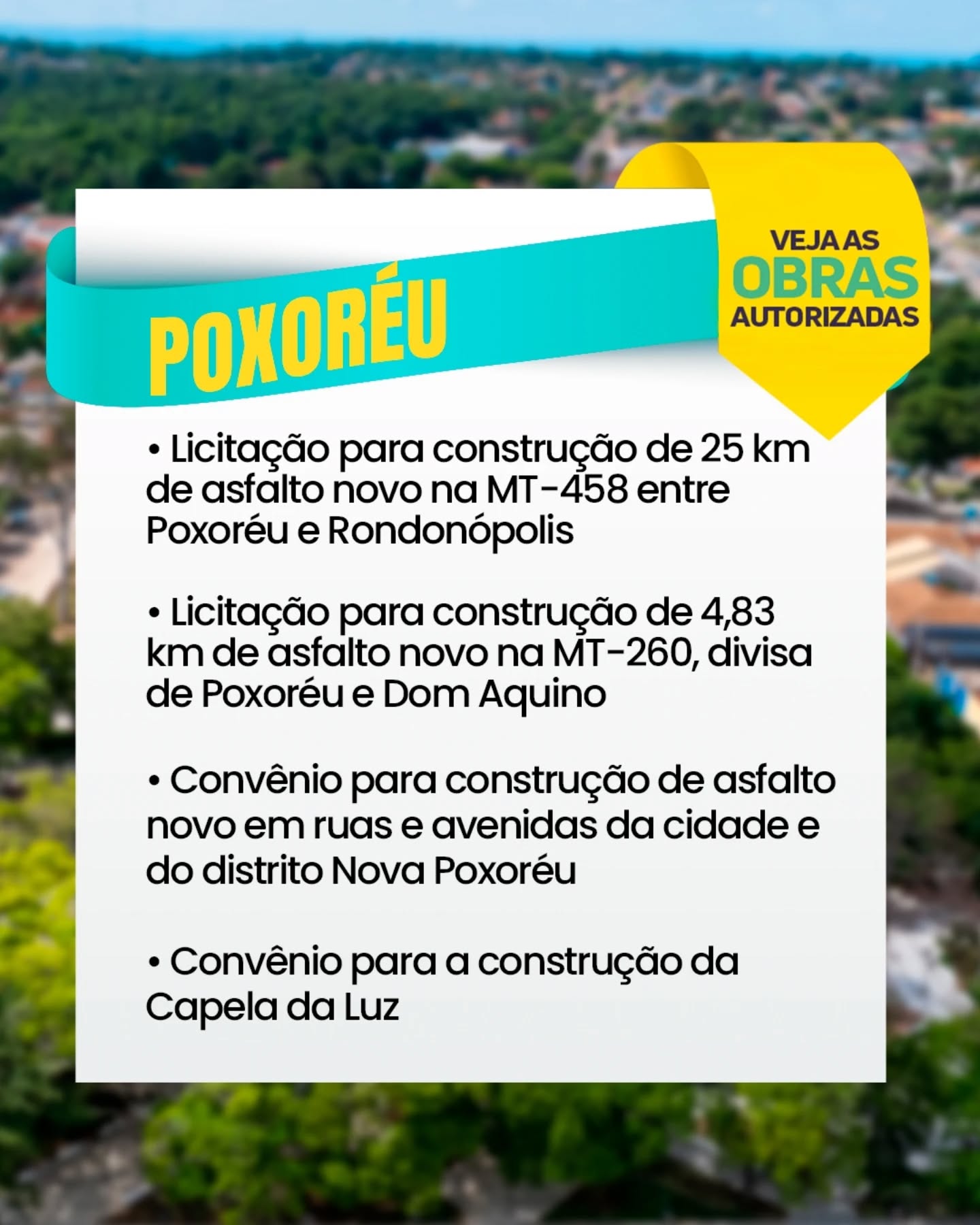 POXORÉU

VEJA AS
OBRAS
AUTORIZADAS

• Licitação para construção de 25 km de asfalto novo na MT-458 entre Poxoréu e Rondonópolis

• Licitação para construção de 4,83 km de asfalto novo na MT-260, divisa de Poxoréu e Dom Aquino

• Convênio para construção de asfalto novo em ruas e avenidas da cidade e do distrito Nova Poxoréu

• Convênio para a construção da Capela da Luz